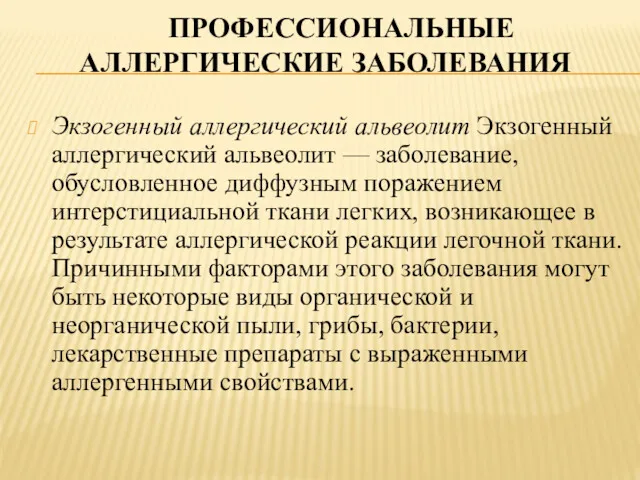 ПРОФЕССИОНАЛЬНЫЕ АЛЛЕРГИЧЕСКИЕ ЗАБОЛЕВАНИЯ

Экзогенный аллергический альвеолит Экзогенный аллергический альвеолит — заболевание, обусловленное диффузным поражением интерстициальной ткани легких, возникающее в результате аллергической реакции легочной ткани. Причинными факторами этого заболевания могут быть некоторые виды органической и неорганической пыли, грибы, бактерии, лекарственные препараты с выраженными аллергенными свойствами.